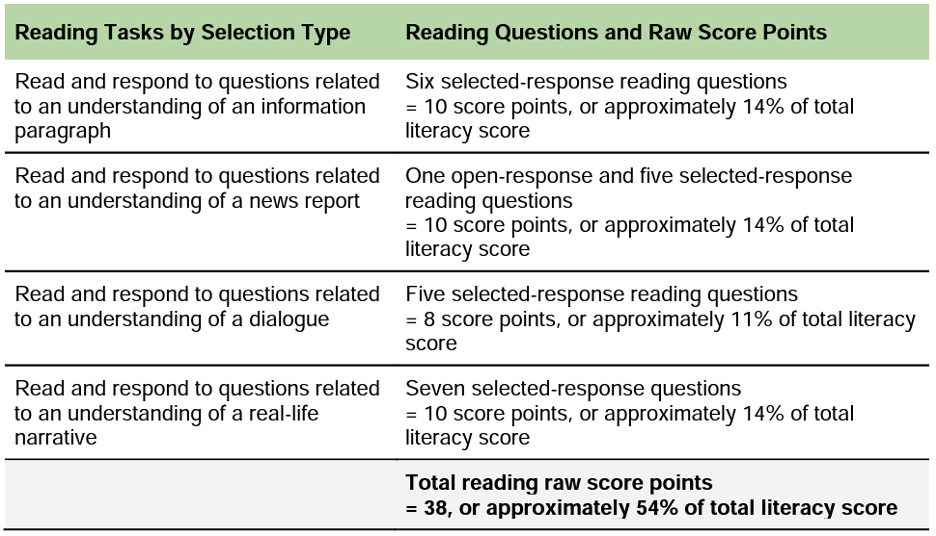 | Reading Tasks by Selection Type | Reading Questions and Raw Score Points |
|---|---|
| Read and respond to questions related to an understanding of an information paragraph | Six selected-response reading questions = 10 score points, or approximately 14% of total literacy score |
| Read and respond to questions related to an understanding of a news report | One open-response and five selected-response reading questions = 10 score points, or approximately 14% of total literacy score |
| Read and respond to questions related to an understanding of a dialogue | Five selected-response reading questions = 8 score points, or approximately 11% of total literacy score |
| Read and respond to questions related to an understanding of a real-life narrative | Seven selected-response questions = 10 score points, or approximately 14% of total literacy score |
| | Total reading raw score points = 38, or approximately 54% of total literacy score |